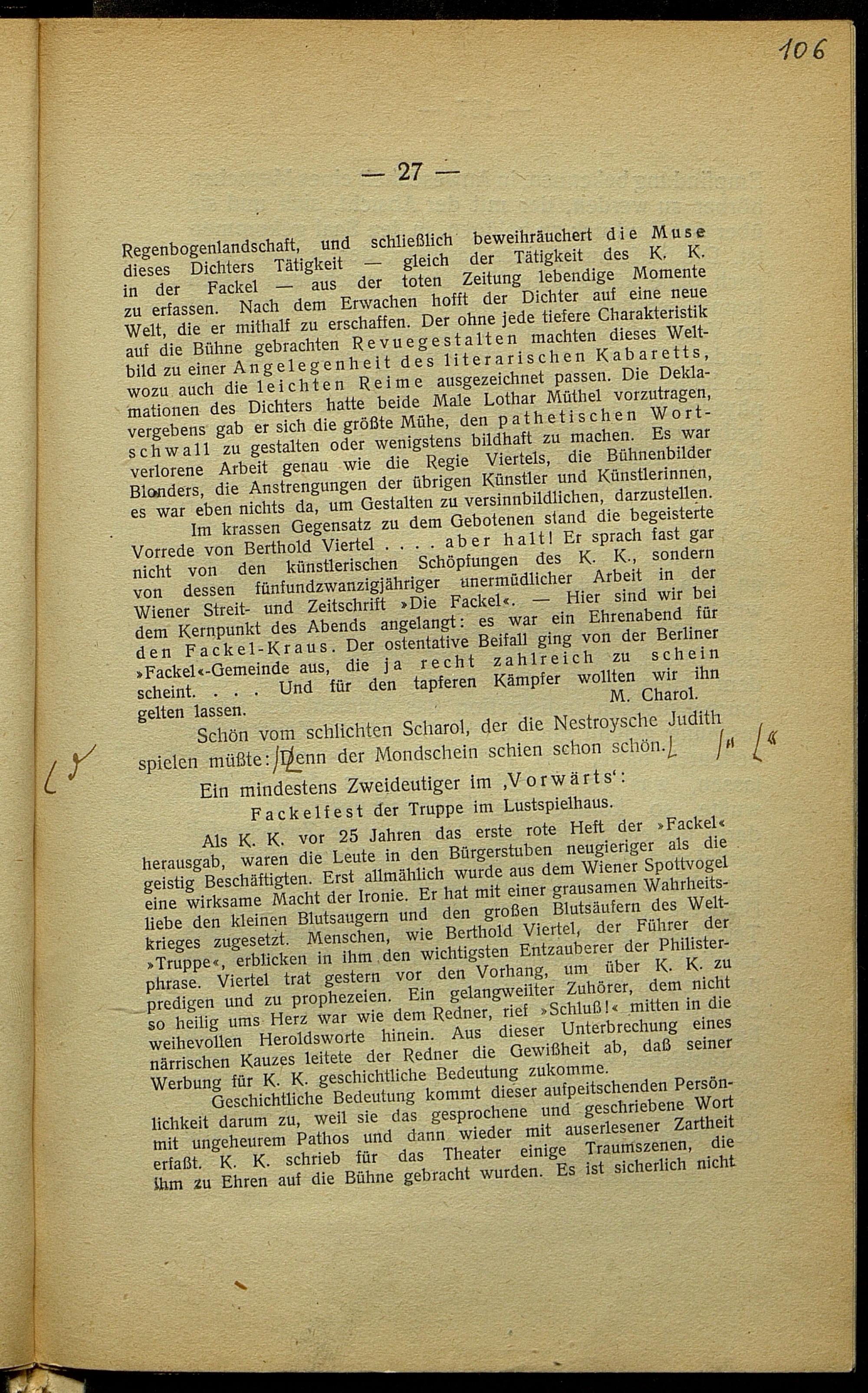 106

— 27 —

Regenbogenlandschaft, und schließlich beweihräuchert die Muse dieses Dichters Tätigkeit — gleich der Tätigkeit des K. K. in der Fackel — aus der toten Zeitung lebendige Momente zu erfassen. Nach dem Erwachen hofft der Dichter auf eine neue Welt, die er mithalf zu erschaffen. Der ohne jede tiefere Charakteristik auf die Bühne gebrachten Revuegestalten machten dieses Weltbild zu einer Angelegenheit des literarischen Kabaretts, wozu auch die leichten Reime ausgezeichnet passen. Die Deklamationen des Dichters hatte beide Male Lothar Müthel vorzutragen, vergebens gab er sich die größte Mühe, den pathetischen Wortschwall zu gestalten oder wenigstens bildhaft zu machen. Es war verlorene Arbeit genau wie die Regie Viertels, die Bühnenbilder Blonders, die Anstrengungen der übrigen Künstler und Künstlerinnen, es war eben nichts da, um Gestalten zu versinnbildlichen, darzustellen.

Im krassen Gegensatz zu dem Gebotenen stand die begeisterte Vorrede von Berthold Viertel . . . . aber halt! Er sprach fast gar nicht von den künstlerischen Schöpfungen des K. K., sondern von dessen fünfundzwanzigjähriger unermüdlicher Arbeit in der Wiener Streit- und Zeitschrift »Die Fackel«. — Hier sind wir bei dem Kernpunkt des Abends angelangt: es war ein Ehrenabend für den Fackel-Kraus. Der ostentative Beifall ging von der Berliner »Fackel«-Gemeinde aus, die ja recht zahlreich zu schein scheint. . . . Und für den tapferen Kämpfer wollten wir ihn gelten lassen.
M. Charol.

Schön vom schlichten Scharol, der die Nestroysche Judith spielen müßte: Denn der Mondschein schien schon schön.

Ein mindestens Zweideutiger im ‚Vorwärts‘:

Fackelfest der Truppe im Lustspielhaus.

Als K. K. vor 25 Jahren das erste rote Heft der »Fackel« herausgab, waren die Leute in den Bürgerstuben neugieriger als die geistig Beschäftigten. Erst allmählich wurde aus dem Wiener Spottvogel eine wirksame Macht der Ironie. Er hat mit einer grausamen Wahrheitsliebe den kleinen Blutsaugern und den großen Blutsäufern des Weltkrieges zugesetzt. Menschen, wie Berthold Viertel, der Führer der »Truppe«, erblicken in ihm den wichtigsten Entzauberer der Philisterphrase. Viertel trat gestern vor den Vorhang, um über K. K. zu predigen und zu prophezeien. Ein gelangweilter Zuhörer, dem nicht so heilig ums Herz war wie dem Redner, rief »Schluß!« mitten in die weihevollen Heroldsworte hinein. Aus dieser Unterbrechung eines närrischen Kauzes leitete der Redner die Gewißheit ab, daß seiner Werbung für K. K. geschichtliche Bedeutung zukomme.

Geschichtliche Bedeutung kommt dieser aufpeitschenden Persönlichkeit darum zu, weil sie das gesprochene und geschriebene Wort mit ungeheurem Pathos und dann wieder mit auserlesener Zartheit erfaßt. K. K. schrieb für das Theater einige Traumszenen, die ihm zu Ehren auf die Bühne gebracht wurden. Es ist sicherlich nicht